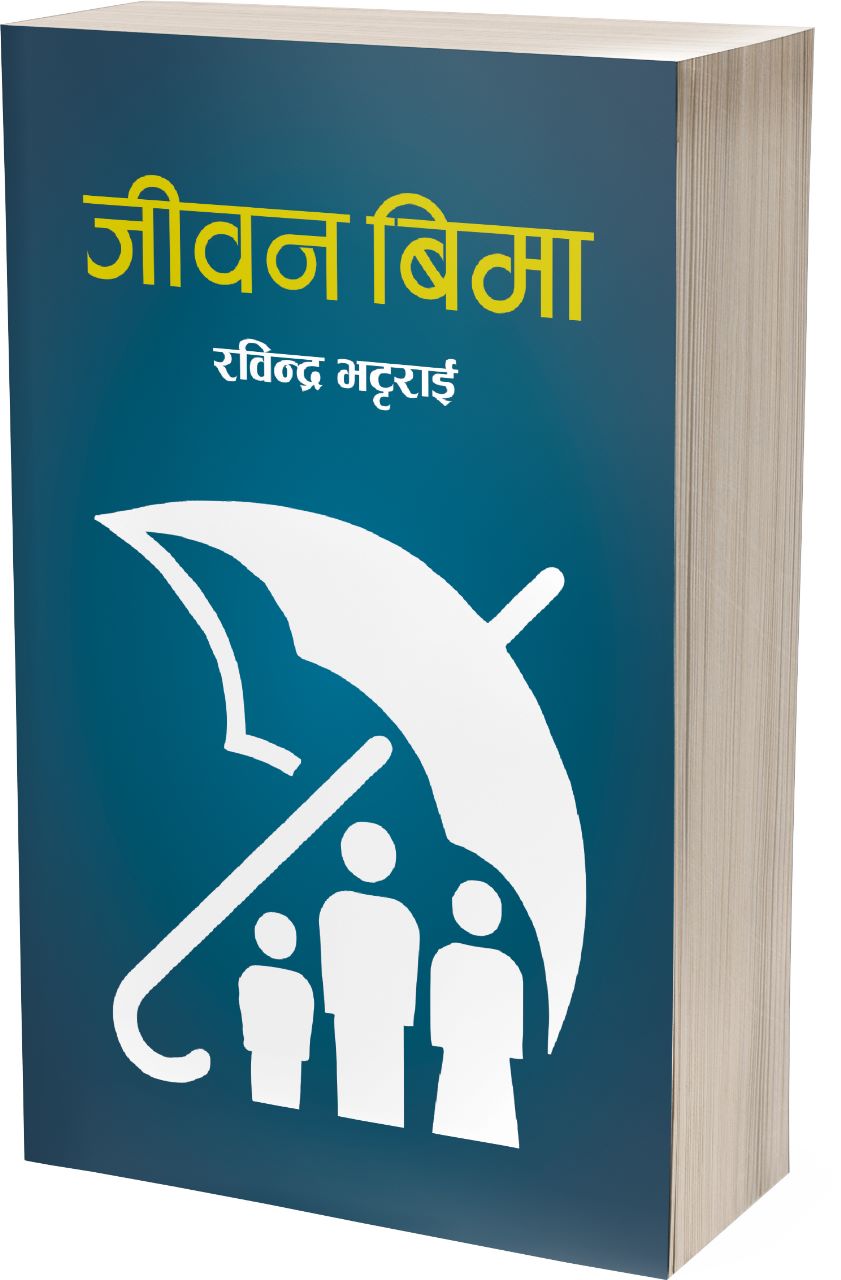 जीवन बिमा

रविन्द्र भट्टराई